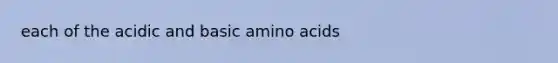 each of the acidic and basic amino acids